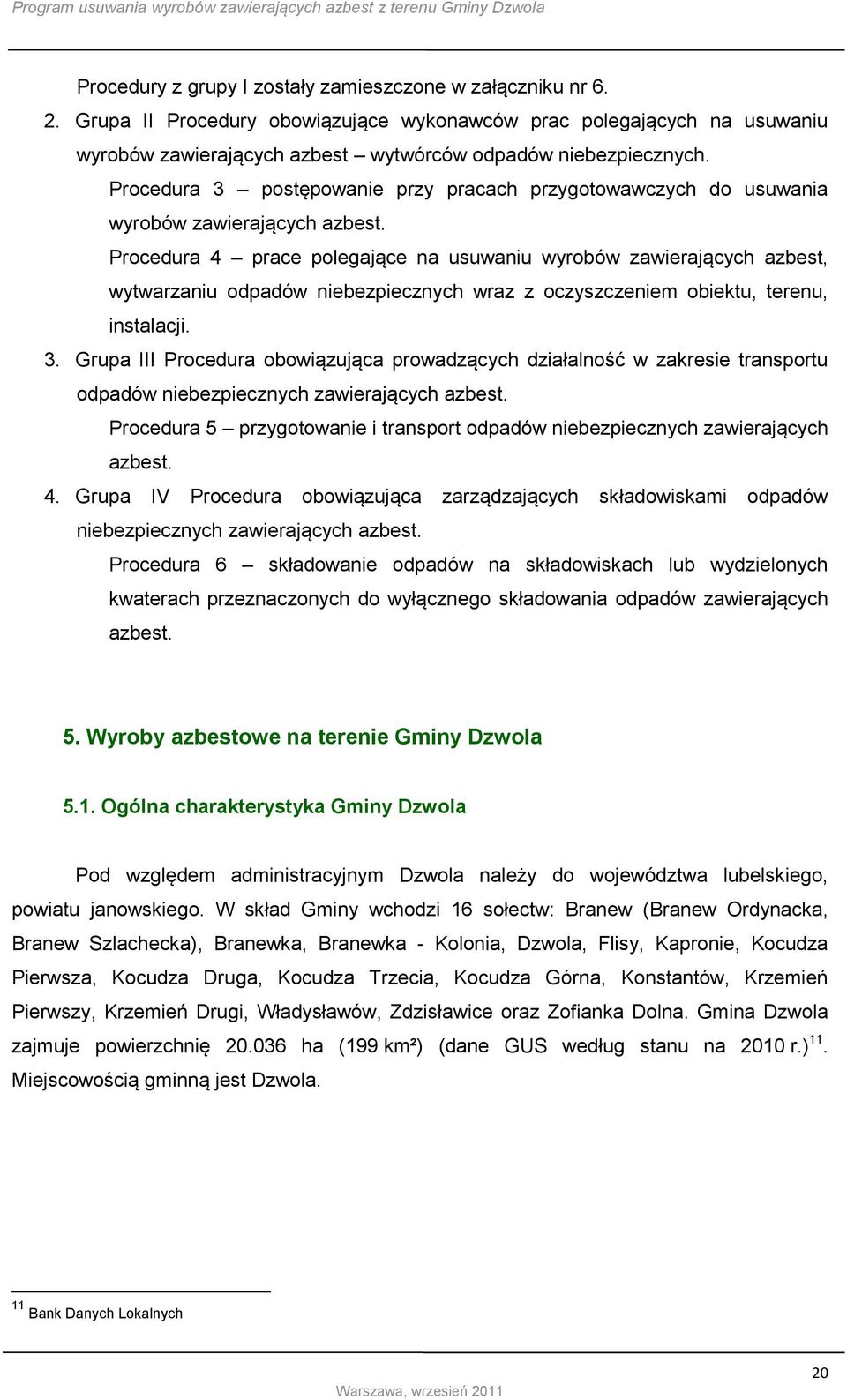 Program usuwania wyrobów zawierających azbest z terenu Gminy Dzwola

Procedury z grupy I zostały zamieszczone w załączniku nr 6.

2. Grupa II Procedury obowiązujące wykonawców prac polegających na usuwaniu wyrobów zawierających azbest – wytwórców odpadów niebezpiecznych.

Procedura 3 – postępowanie przy pracach przygotowawczych do usuwania wyrobów zawierających azbest.

Procedura 4 – prace polegające na usuwaniu wyrobów zawierających azbest, wytwarzaniu odpadów niebezpiecznych wraz z oczyszczeniem obiektu, terenu, instalacji.

3. Grupa III Procedura obowiązująca prowadzących działalność w zakresie transportu odpadów niebezpiecznych zawierających azbest.

Procedura 5 – przygotowanie i transport odpadów niebezpiecznych zawierających azbest.

4. Grupa IV Procedura obowiązująca zarządzających składowiskami odpadów niebezpiecznych zawierających azbest.

Procedura 6 – składowanie odpadów na składowiskach lub wydzielonych kwaterach przeznaczonych do wyłącznego składowania odpadów zawierających azbest.

5. Wyroby azbestowe na terenie Gminy Dzwola

5.1. Ogólna charakterystyka Gminy Dzwola

Pod względem administracyjnym Dzwola należy do województwa lubelskiego, powiatu janowskiego. W skład Gminy wchodzi 16 sołectw: Branew (Branew Ordynacka, Branew Szlachecka), Branewka, Branewka - Kolonia, Dzwola, Flisy, Kapronie, Kocudza Pierwsza, Kocudza Druga, Kocudza Trzecia, Kocudza Górna, Konstantów, Krzemień Pierwszy, Krzemień Drugi, Władysławów, Zdzisławice oraz Zofianka Dolna. Gmina Dzwola zajmuje powierzchnię 20.036 ha (199 km²) (dane GUS według stanu na 2010 r.)$^{11}$. Miejscowością gminną jest Dzwola.

$^{11}$ Bank Danych Lokalnych

20

Warszawa, wrzesień 2011